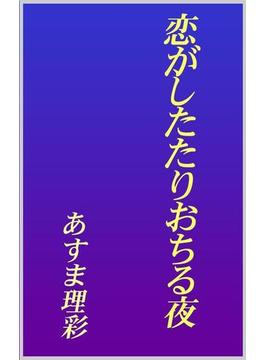 恋がしたたりおちる夜

あすま理彩